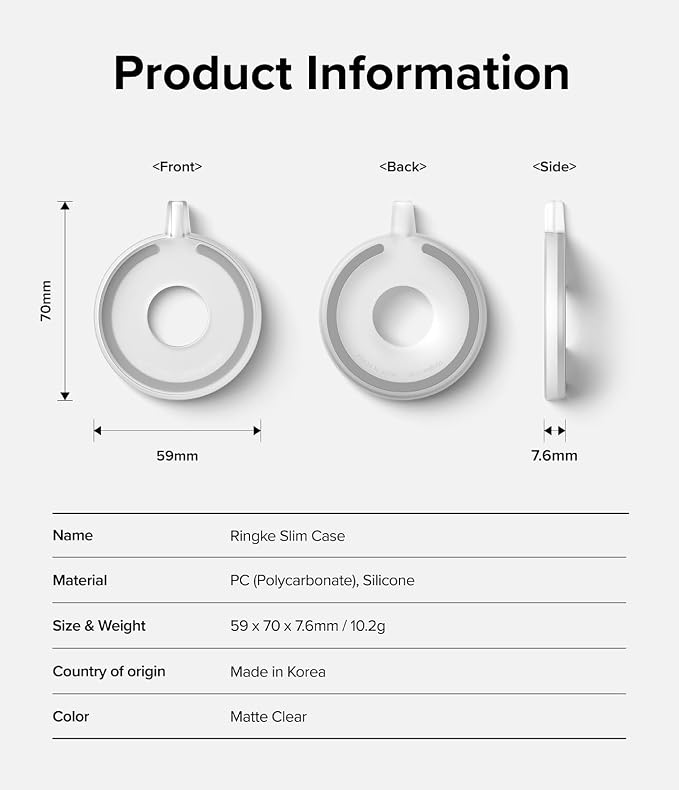 Product Information

<Front>

<Back>

<Side>

70mm

59mm

7.6mm

| Name | Ringke Slim Case |
|---|---|
| Material | PC (Polycarbonate), Silicone |
| Size & Weight | 59 x 70 x 7.6mm / 10.2g |
| Country of origin | Made in Korea |
| Color | Matte Clear |